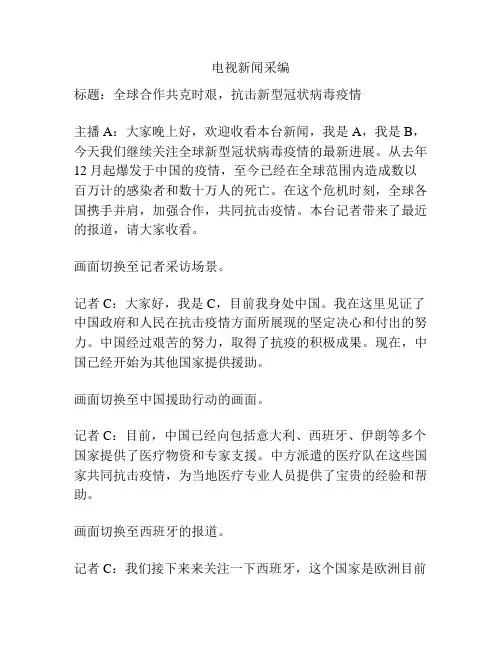 电视新闻采编

标题：全球合作共克时艰，抗击新型冠状病毒疫情

主播 A：大家晚上好，欢迎收看本台新闻，我是 A，我是 B，今天我们继续关注全球新型冠状病毒疫情的最新进展。从去年 12 月起爆发于中国的疫情，至今已经在全球范围内造成数以百万计的感染者和数十万人的死亡。在这个危机时刻，全球各国携手并肩，加强合作，共同抗击疫情。本台记者带来了最近的报道，请大家收看。

画面切换至记者采访场景。

记者 C：大家好，我是 C，目前我身处中国。我在这里见证了中国政府和人民在抗击疫情方面所展现的坚定决心和付出的努力。中国经过艰苦的努力，取得了抗疫的积极成果。现在，中国已经开始为其他国家提供援助。

画面切换至中国援助行动的画面。

记者 C：目前，中国已经向包括意大利、西班牙、伊朗等多个国家提供了医疗物资和专家支援。中方派遣的医疗队在这些国家共同抗击疫情，为当地医疗专业人员提供了宝贵的经验和帮助。

画面切换至西班牙的报道。

记者 C：我们接下来来关注一下西班牙，这个国家是欧洲目前